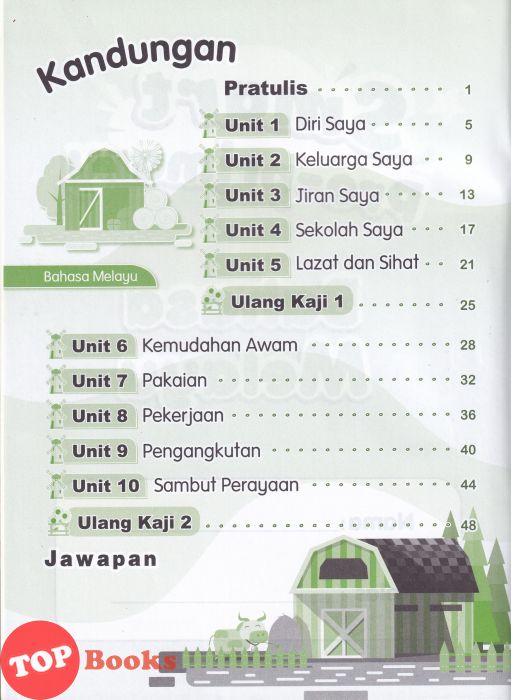 Kandungan

Pratulis 1

Unit 1 Diri Saya 5

Unit 2 Keluarga Saya 9

Unit 3 Jiran Saya 13

Unit 4 Sekolah Saya 17

Unit 5 Lazat dan Sihat 21

Bahasa Melayu

Ulang Kaji 1 25

Unit 6 Kemudahan Awam 28

Unit 7 Pakaian 32

Unit 8 Pekerjaan 36

Unit 9 Pengangkutan 40

Unit 10 Sambut Perayaan 44

Ulang Kaji 2 48

Jawapan

TOP Books